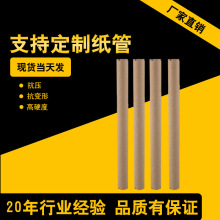 厂家直销

支持定制纸管

现货当天发

抗压
抗变形
高硬度

20年行业经验 品质有保证